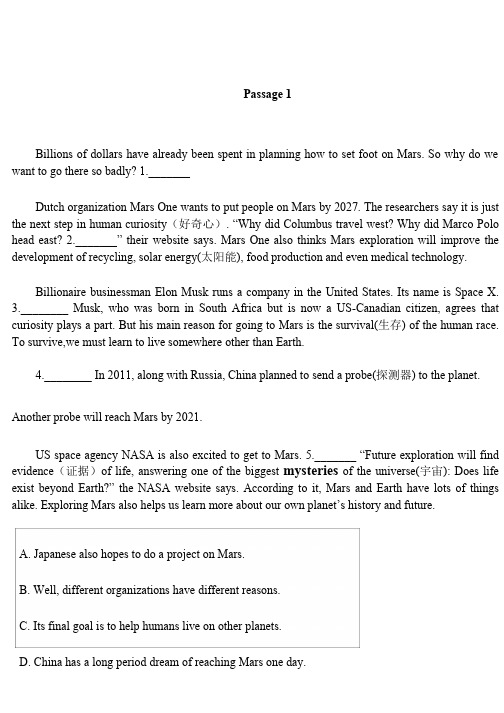 Passage 1

Billions of dollars have already been spent in planning how to set foot on Mars. So why do we want to go there so badly? 1.\_\_\_\_\_\_\_

Dutch organization Mars One wants to put people on Mars by 2027. The researchers say it is just the next step in human curiosity（好奇心）. "Why did Columbus travel west? Why did Marco Polo head east? 2.\_\_\_\_\_\_\_" their website says. Mars One also thinks Mars exploration will improve the development of recycling, solar energy(太阳能), food production and even medical technology.

Billionaire businessman Elon Musk runs a company in the United States. Its name is Space X. 3.\_\_\_\_\_\_\_\_ Musk, who was born in South Africa but is now a US-Canadian citizen, agrees that curiosity plays a part. But his main reason for going to Mars is the survival(生存) of the human race. To survive,we must learn to live somewhere other than Earth.

4.\_\_\_\_\_\_\_\_ In 2011, along with Russia, China planned to send a probe(探测器) to the planet.

Another probe will reach Mars by 2021.

US space agency NASA is also excited to get to Mars. 5.\_\_\_\_\_\_\_ "Future exploration will find evidence（证据）of life, answering one of the biggest mysteries of the universe(宇宙): Does life exist beyond Earth?" the NASA website says. According to it, Mars and Earth have lots of things alike. Exploring Mars also helps us learn more about our own planet's history and future.

A. Japanese also hopes to do a project on Mars.

B. Well, different organizations have different reasons.

C. Its final goal is to help humans live on other planets.

D. China has a long period dream of reaching Mars one day.